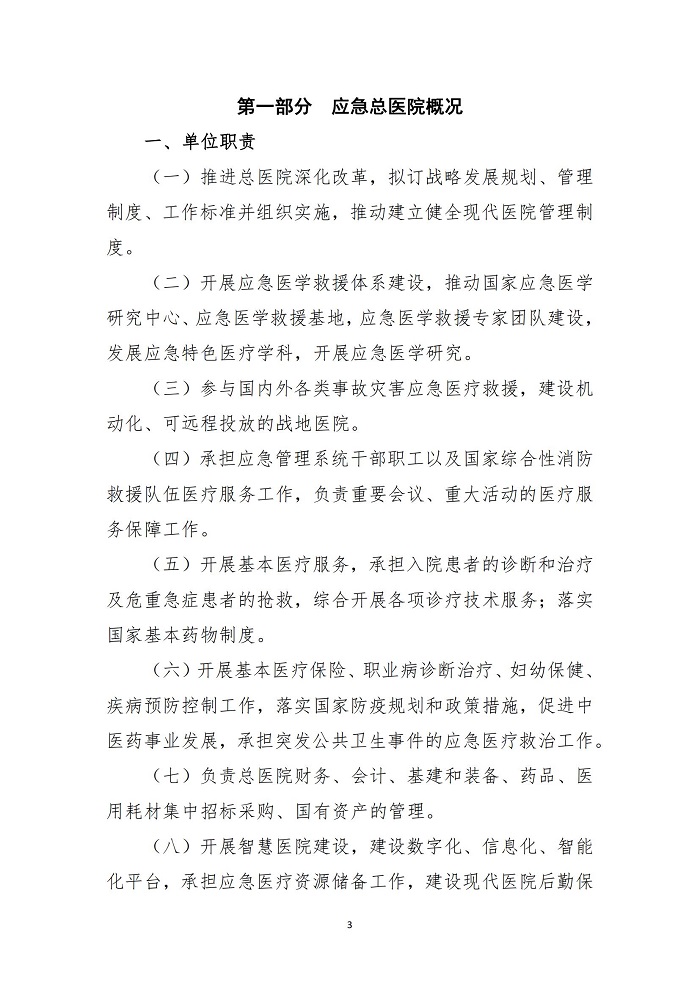 第一部分　应急总医院概况

一、单位职责

（一）推进总医院深化改革，拟订战略发展规划、管理制度、工作标准并组织实施，推动建立健全现代医院管理制度。

（二）开展应急医学救援体系建设，推动国家应急医学研究中心、应急医学救援基地，应急医学救援专家团队建设，发展应急特色医疗学科，开展应急医学研究。

（三）参与国内外各类事故灾害应急医疗救援，建设机动化、可远程投放的战地医院。

（四）承担应急管理系统干部职工以及国家综合性消防救援队伍医疗服务工作，负责重要会议、重大活动的医疗服务保障工作。

（五）开展基本医疗服务，承担入院患者的诊断和治疗及危重急症患者的抢救，综合开展各项诊疗技术服务；落实国家基本药物制度。

（六）开展基本医疗保险、职业病诊断治疗、妇幼保健、疾病预防控制工作，落实国家防疫规划和政策措施，促进中医药事业发展，承担突发公共卫生事件的应急医疗救治工作。

（七）负责总医院财务、会计、基建和装备、药品、医用耗材集中招标采购、国有资产的管理。

（八）开展智慧医院建设，建设数字化、信息化、智能化平台，承担应急医疗资源储备工作，建设现代医院后勤保

3